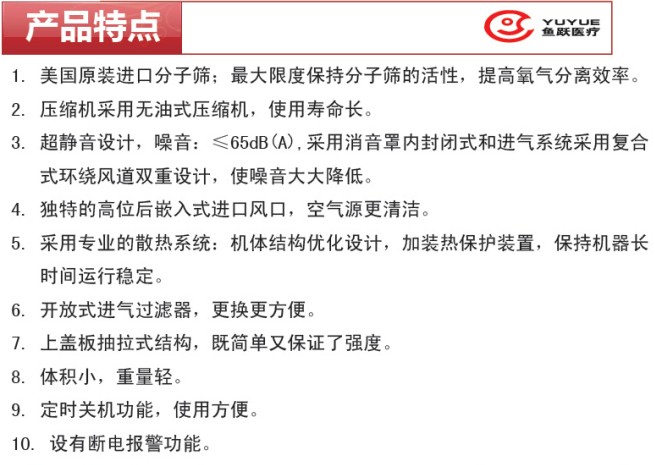 产品特点

YUYUE 鱼跃医疗

1. 美国原装进口分子筛；最大限度保持分子筛的活性，提高氧气分离效率。

2. 压缩机采用无油式压缩机，使用寿命长。

3. 超静音设计，噪音：≤65dB(A),采用消音罩内封闭式和进气系统采用复合式环绕风道双重设计，使噪音大大降低。

4. 独特的高位后嵌入式进口风口，空气源更清洁。

5. 采用专业的散热系统：机体结构优化设计，加装热保护装置，保持机器长时间运行稳定。

6. 开放式进气过滤器，更换更方便。

7. 上盖板抽拉式结构，既简单又保证了强度。

8. 体积小，重量轻。

9. 定时关机功能，使用方便。

10. 设有断电报警功能。